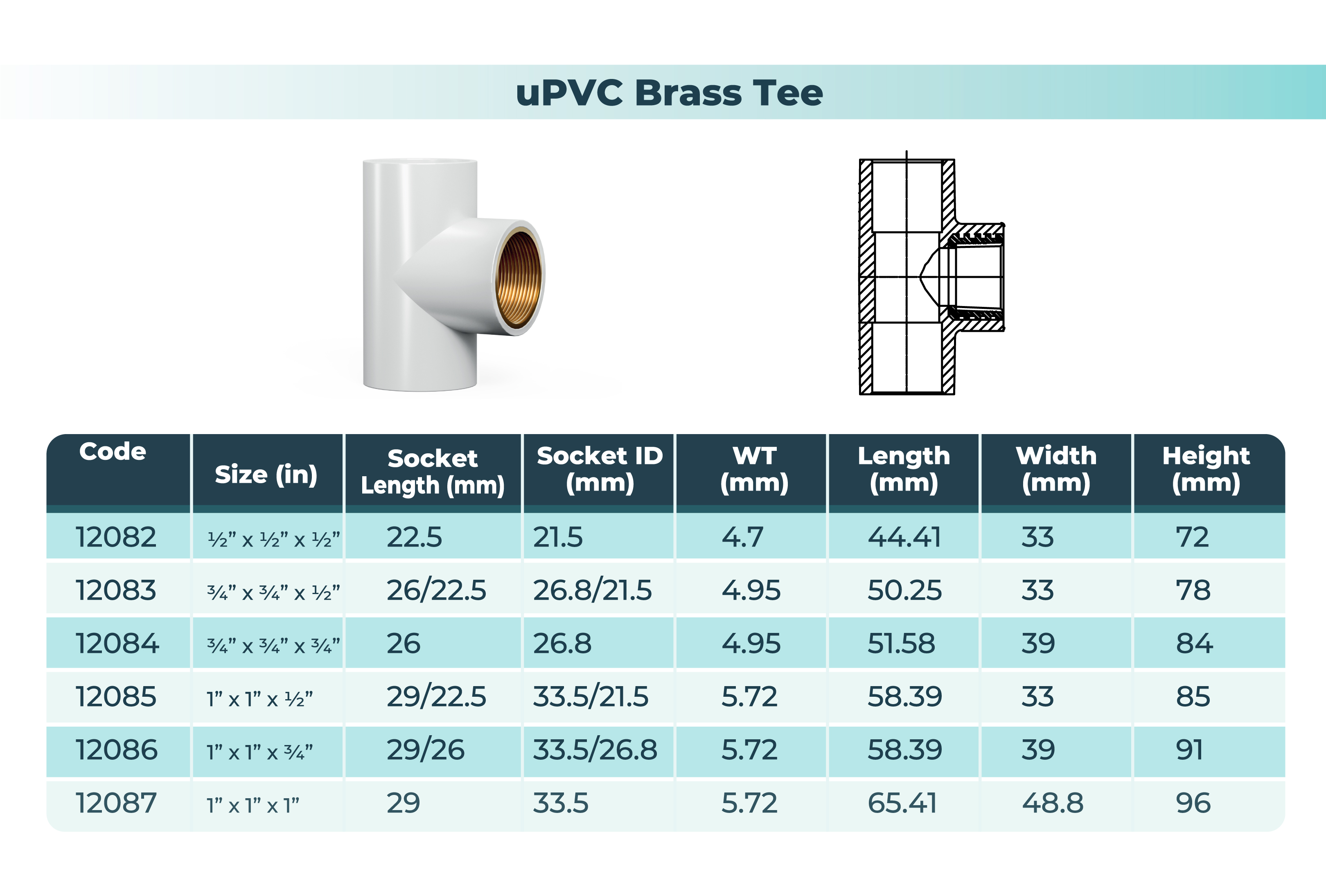 uPVC Brass Tee

| Code | Size (in) | Socket Length (mm) | Socket ID (mm) | WT (mm) | Length (mm) | Width (mm) | Height (mm) |
|---|---|---|---|---|---|---|---|
| 12082 | ½” x ½” x ½” | 22.5 | 21.5 | 4.7 | 44.41 | 33 | 72 |
| 12083 | ¾” x ¾” x ½” | 26/22.5 | 26.8/21.5 | 4.95 | 50.25 | 33 | 78 |
| 12084 | ¾” x ¾” x ¾” | 26 | 26.8 | 4.95 | 51.58 | 39 | 84 |
| 12085 | 1” x 1” x ½” | 29/22.5 | 33.5/21.5 | 5.72 | 58.39 | 33 | 85 |
| 12086 | 1” x 1” x ¾” | 29/26 | 33.5/26.8 | 5.72 | 58.39 | 39 | 91 |
| 12087 | 1” x 1” x 1” | 29 | 33.5 | 5.72 | 65.41 | 48.8 | 96 |